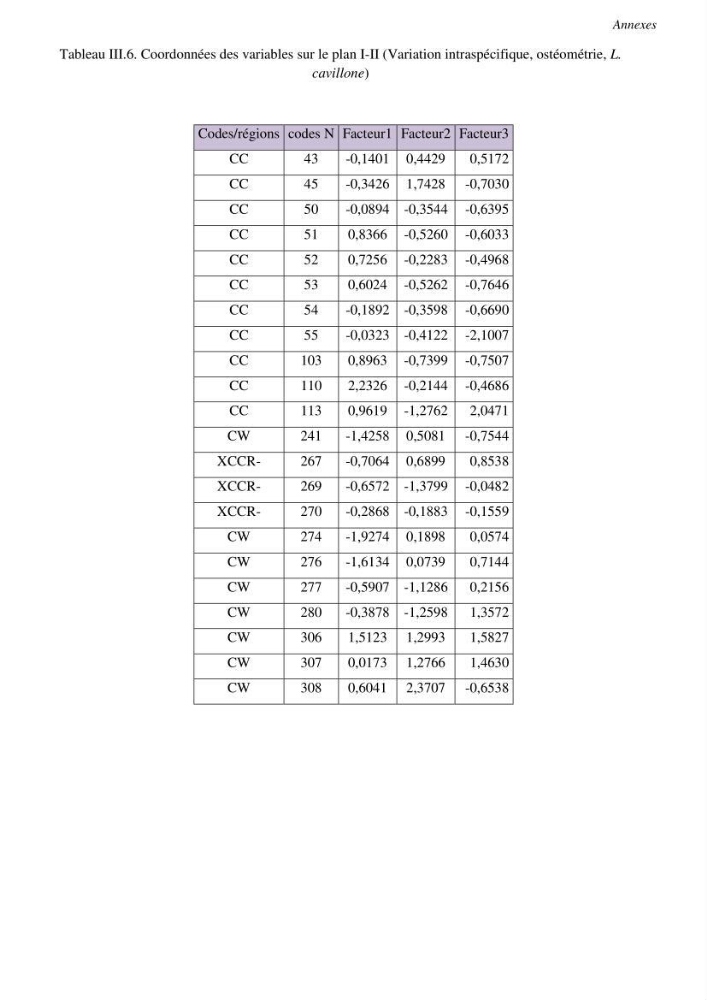 Annexes

Tableau III.6. Coordonnées des variables sur le plan I-II (Variation intraspécifique, ostéométrie, L. cavillone)

| Codes/régions | codes N | Facteur1 | Facteur2 | Facteur3 |
|---|---|---|---|---|
| CC | 43 | -0,1401 | 0,4429 | 0,5172 |
| CC | 45 | -0,3426 | 1,7428 | -0,7030 |
| CC | 50 | -0,0894 | -0,3544 | -0,6395 |
| CC | 51 | 0,8366 | -0,5260 | -0,6033 |
| CC | 52 | 0,7256 | -0,2283 | -0,4968 |
| CC | 53 | 0,6024 | -0,5262 | -0,7646 |
| CC | 54 | -0,1892 | -0,3598 | -0,6690 |
| CC | 55 | -0,0323 | -0,4122 | -2,1007 |
| CC | 103 | 0,8963 | -0,7399 | -0,7507 |
| CC | 110 | 2,2326 | -0,2144 | -0,4686 |
| CC | 113 | 0,9619 | -1,2762 | 2,0471 |
| CW | 241 | -1,4258 | 0,5081 | -0,7544 |
| XCCR- | 267 | -0,7064 | 0,6899 | 0,8538 |
| XCCR- | 269 | -0,6572 | -1,3799 | -0,0482 |
| XCCR- | 270 | -0,2868 | -0,1883 | -0,1559 |
| CW | 274 | -1,9274 | 0,1898 | 0,0574 |
| CW | 276 | -1,6134 | 0,0739 | 0,7144 |
| CW | 277 | -0,5907 | -1,1286 | 0,2156 |
| CW | 280 | -0,3878 | -1,2598 | 1,3572 |
| CW | 306 | 1,5123 | 1,2993 | 1,5827 |
| CW | 307 | 0,0173 | 1,2766 | 1,4630 |
| CW | 308 | 0,6041 | 2,3707 | -0,6538 |